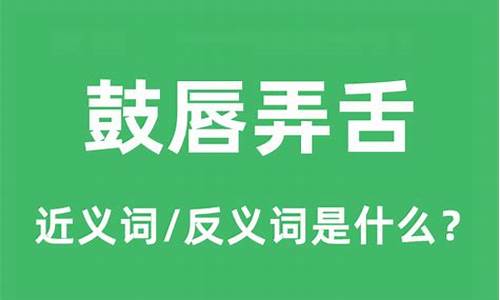 鼓唇弄舌

近义词/反义词是什么？